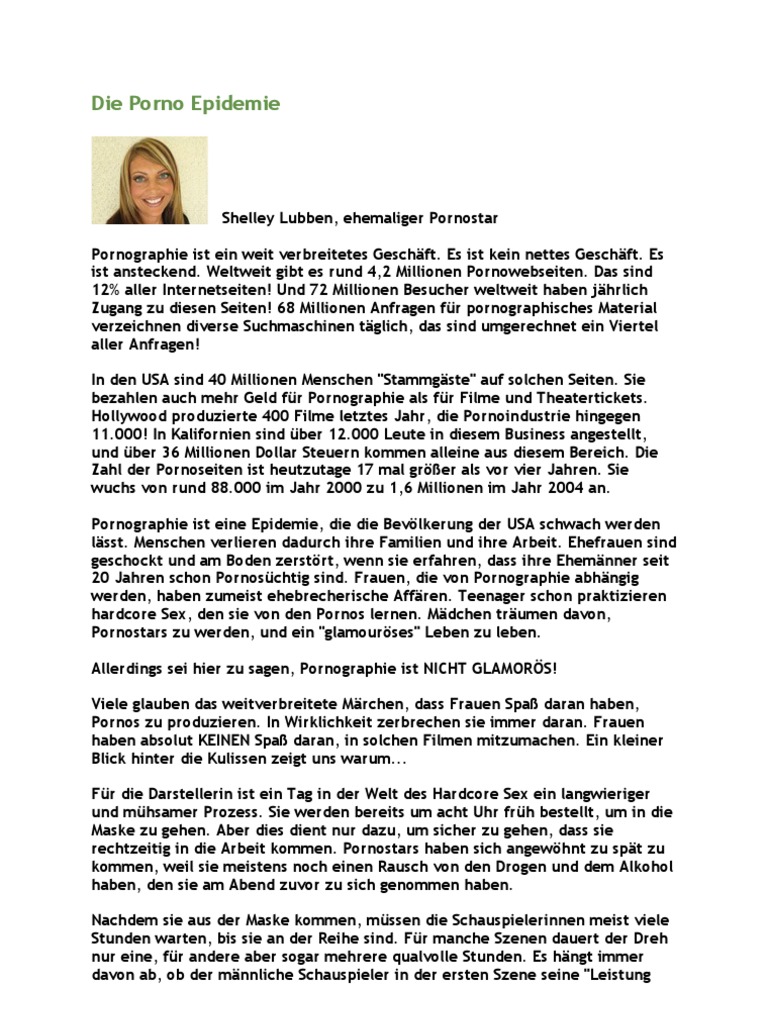 Die Porno Epidemie

Shelley Lubben, ehemaliger Pornostar

Pornographie ist ein weit verbreitetes Geschäft. Es ist kein nettes Geschäft. Es ist ansteckend. Weltweit gibt es rund 4,2 Millionen Pornowebseiten. Das sind 12% aller Internetseiten! Und 72 Millionen Besucher weltweit haben jährlich Zugang zu diesen Seiten! 68 Millionen Anfragen für pornographisches Material verzeichnen diverse Suchmaschinen täglich, das sind umgerechnet ein Viertel aller Anfragen!

In den USA sind 40 Millionen Menschen "Stammgäste" auf solchen Seiten. Sie bezahlen auch mehr Geld für Pornographie als für Filme und Theatertickets. Hollywood produzierte 400 Filme letztes Jahr, die Pornoindustrie hingegen 11.000! In Kalifornien sind über 12.000 Leute in diesem Business angestellt, und über 36 Millionen Dollar Steuern kommen alleine aus diesem Bereich. Die Zahl der Pornoseiten ist heutzutage 17 mal größer als vor vier Jahren. Sie wuchs von rund 88.000 im Jahr 2000 zu 1,6 Millionen im Jahr 2004 an.

Pornographie ist eine Epidemie, die die Bevölkerung der USA schwach werden lässt. Menschen verlieren dadurch ihre Familien und ihre Arbeit. Ehefrauen sind geschockt und am Boden zerstört, wenn sie erfahren, dass ihre Ehemänner seit 20 Jahren schon Pornosüchtig sind. Frauen, die von Pornographie abhängig werden, haben zumeist ehebrecherische Affären. Teenager schon praktizieren hardcore Sex, den sie von den Pornos lernen. Mädchen träumen davon, Pornostars zu werden, und ein "glamouröses" Leben zu leben.

Allerdings sei hier zu sagen, Pornographie ist NICHT GLAMORÖS!

Viele glauben das weitverbreitete Märchen, dass Frauen Spaß daran haben, Pornos zu produzieren. In Wirklichkeit zerbrechen sie immer daran. Frauen haben absolut KEINEN Spaß daran, in solchen Filmen mitzumachen. Ein kleiner Blick hinter die Kulissen zeigt uns warum...

Für die Darstellerin ist ein Tag in der Welt des Hardcore Sex ein langwieriger und mühsamer Prozess. Sie werden bereits um acht Uhr früh bestellt, um in die Maske zu gehen. Aber dies dient nur dazu, um sicher zu gehen, dass sie rechtzeitig in die Arbeit kommen. Pornostars haben sich angewöhnt zu spät zu kommen, weil sie meistens noch einen Rausch von den Drogen und dem Alkohol haben, den sie am Abend zuvor zu sich genommen haben.

Nachdem sie aus der Maske kommen, müssen die Schauspielerinnen meist viele Stunden warten, bis sie an der Reihe sind. Für manche Szenen dauert der Dreh nur eine, für andere aber sogar mehrere qualvolle Stunden. Es hängt immer davon ab, ob der männliche Schauspieler in der ersten Szene seine "Leistung